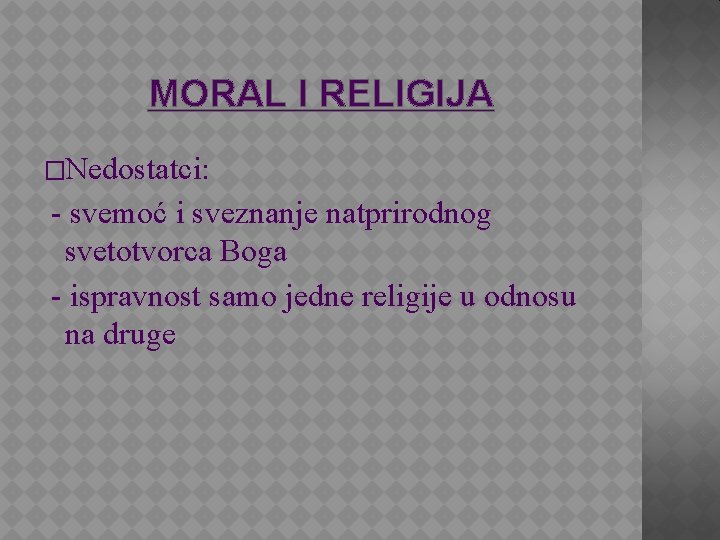 MORAL I RELIGIJA

□Nedostatci:

- svemoć i sveznanje natprirodnog svetotvorca Boga

- ispravnost samo jedne religije u odnosu na druge